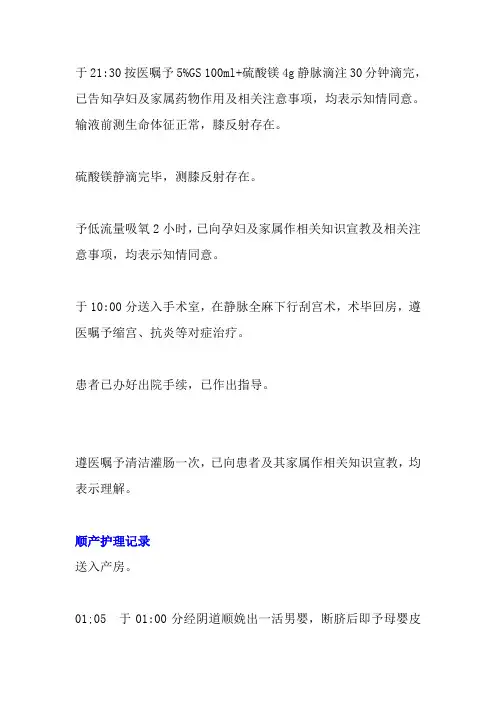 于 21:30 按医嘱予 5%GS 100ml+硫酸镁 4g 静脉滴注 30 分钟滴完，已告知孕妇及家属药物作用及相关注意事项，均表示知情同意。输液前测生命体征正常，膝反射存在。

硫酸镁静滴完毕，测膝反射存在。

予低流量吸氧 2 小时，已向孕妇及家属作相关知识宣教及相关注意事项，均表示知情同意。

于 10:00 分送入手术室，在静脉全麻下行刮宫术，术毕回房，遵医嘱予缩宫、抗炎等对症治疗。

患者已办好出院手续，已作出指导。

遵医嘱予清洁灌肠一次，已向患者及其家属作相关知识宣教，均表示理解。

顺产护理记录

送入产房。

01:05　于 01:00 分经阴道顺娩出一活男婴，断脐后即予母婴皮